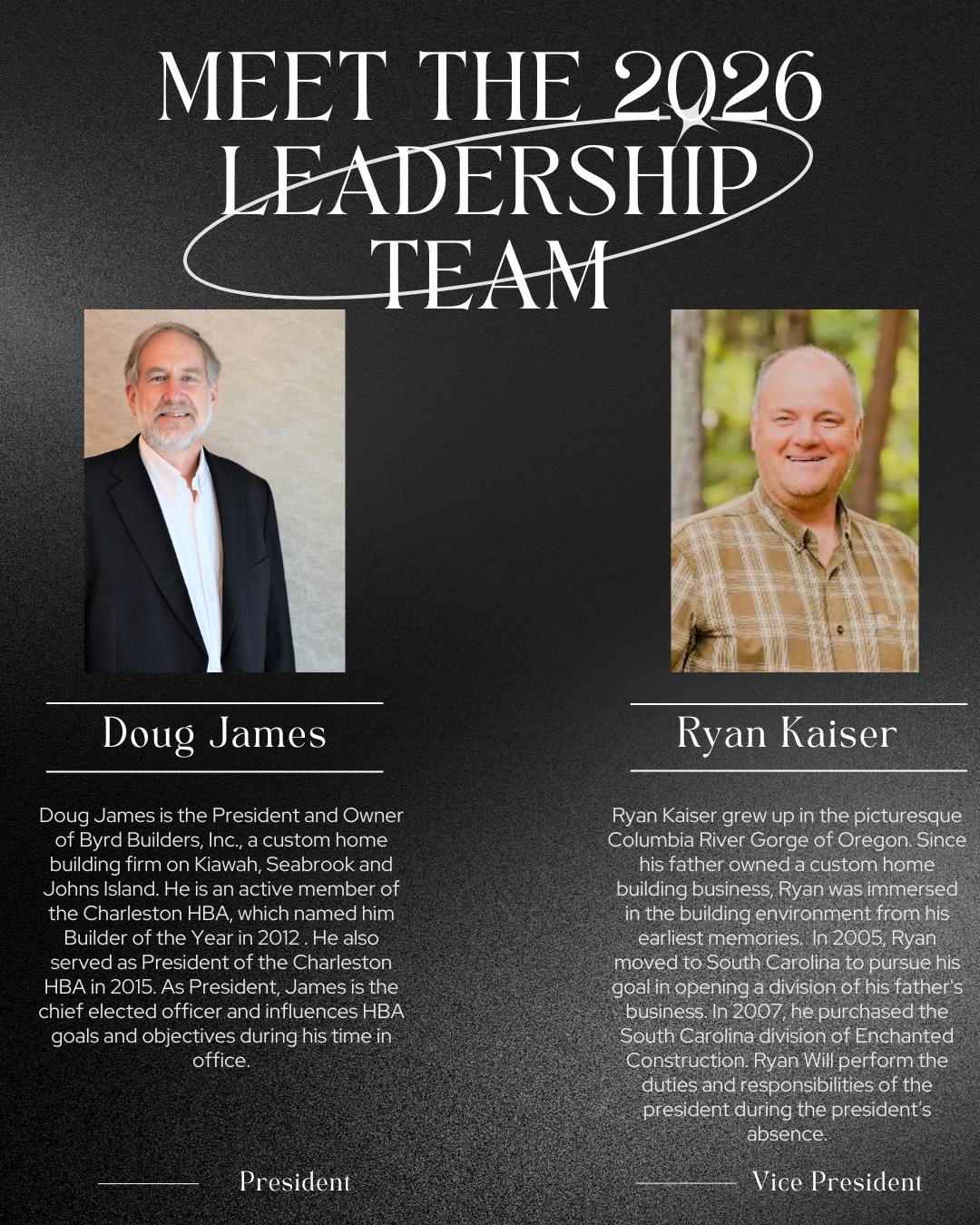 MEET THE 2026 LEADERSHIP TEAM

Doug James

Doug James is the President and Owner of Byrd Builders, Inc., a custom home building firm on Kiawah, Seabrook and Johns Island. He is an active member of the Charleston HBA, which named him Builder of the Year in 2012 . He also served as President of the Charleston HBA in 2015. As President, James is the chief elected officer and influences HBA goals and objectives during his time in office.

President

Ryan Kaiser

Ryan Kaiser grew up in the picturesque Columbia River Gorge of Oregon. Since his father owned a custom home building business, Ryan was immersed in the building environment from his earliest memories. In 2005, Ryan moved to South Carolina to pursue his goal in opening a division of his father's business. In 2007, he purchased the South Carolina division of Enchanted Construction. Ryan Will perform the duties and responsibilities of the president during the president's absence.

Vice President